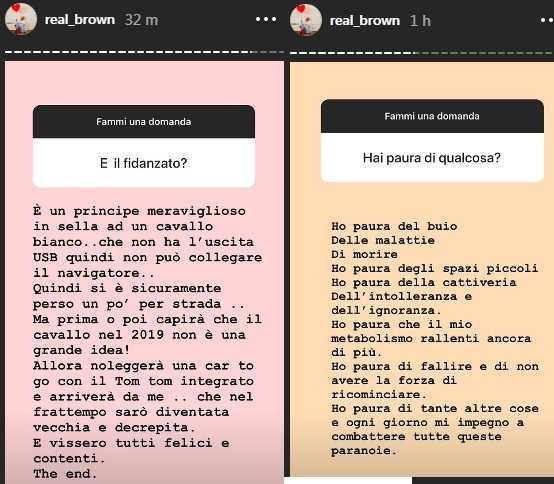 real_brown 32 m

Fammi una domanda

E il fidanzato?

È un principe meraviglioso in sella ad un cavallo bianco..che non ha l'uscita USB quindi non può collegare il navigatore..
Quindi si è sicuramente perso un po' per strada ..
Ma prima o poi capirà che il cavallo nel 2019 non è una grande idea!
Allora noleggerà una car to go con il Tom tom integrato e arriverà da me .. che nel frattempo sarò diventata vecchia e decrepita.
E vissero tutti felici e contenti.
The end.

real_brown 1 h

Fammi una domanda

Hai paura di qualcosa?

Ho paura del buio
Delle malattie
Di morire
Ho paura degli spazi piccoli
Ho paura della cattiveria
Dell'intolleranza e dell'ignoranza.
Ho paura che il mio metabolismo rallenti ancora di più.
Ho paura di fallire e di non avere la forza di ricominciare.
Ho paura di tante altre cose e ogni giorno mi impegno a combattere tutte queste paranoie.